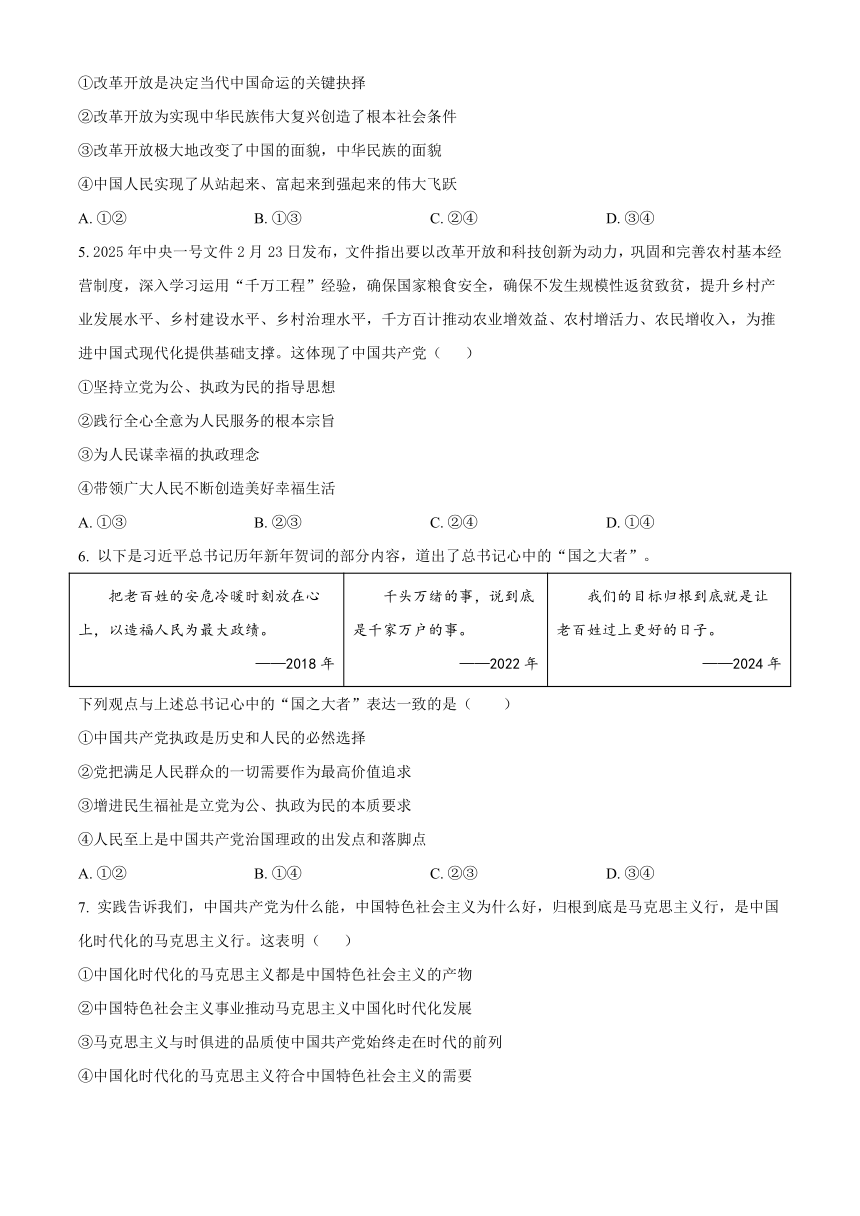 ①改革开放是决定当代中国命运的关键抉择

②改革开放为实现中华民族伟大复兴创造了根本社会条件

③改革开放极大地改变了中国的面貌，中华民族的面貌

④中国人民实现了从站起来、富起来到强起来的伟大飞跃

A. ①②　　B. ①③　　C. ②④　　D. ③④

5. 2025 年中央一号文件 2 月 23 日发布，文件指出要以改革开放和科技创新为动力，巩固和完善农村基本经营制度，深入学习运用“千万工程”经验，确保国家粮食安全，确保不发生规模性返贫致贫，提升乡村产业发展水平、乡村建设水平、乡村治理水平，千方百计推动农业增效益、农村增活力、农民增收入，为推进中国式现代化提供基础支撑。这体现了中国共产党（　　）

①坚持立党为公、执政为民的指导思想

②践行全心全意为人民服务的根本宗旨

③为人民谋幸福的执政理念

④带领广大人民不断创造美好幸福生活

A. ①③　　B. ②③　　C. ②④　　D. ①④

6. 以下是习近平总书记历年新年贺词的部分内容，道出了总书记心中的“国之大者”。

| 把老百姓的安危冷暖时刻放在心上，以造福人民为最大政绩。 ——2018 年 | 千头万绪的事，说到底是千家万户的事。 ——2022 年 | 我们的目标归根到底就是让老百姓过上更好的日子。 ——2024 年 |
|---|---|---|

下列观点与上述总书记心中的“国之大者”表达一致的是（　　）

①中国共产党执政是历史和人民的必然选择

②党把满足人民群众的一切需要作为最高价值追求

③增进民生福祉是立党为公、执政为民的本质要求

④人民至上是中国共产党治国理政的出发点和落脚点

A. ①②　　B. ①④　　C. ②③　　D. ③④

7. 实践告诉我们，中国共产党为什么能，中国特色社会主义为什么好，归根到底是马克思主义行，是中国化时代化的马克思主义行。这表明（　　）

①中国化时代化的马克思主义都是中国特色社会主义的产物

②中国特色社会主义事业推动马克思主义中国化时代化发展

③马克思主义与时俱进的品质使中国共产党始终走在时代的前列

④中国化时代化的马克思主义符合中国特色社会主义的需要